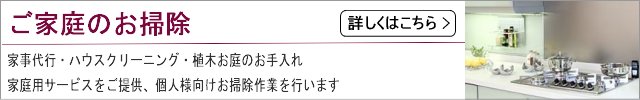 ご家庭のお掃除

詳しくはこちら >

家事代行・ハウスクリーニング・植木お庭のお手入れ
家庭用サービスをご提供、個人様向けお掃除作業を行います